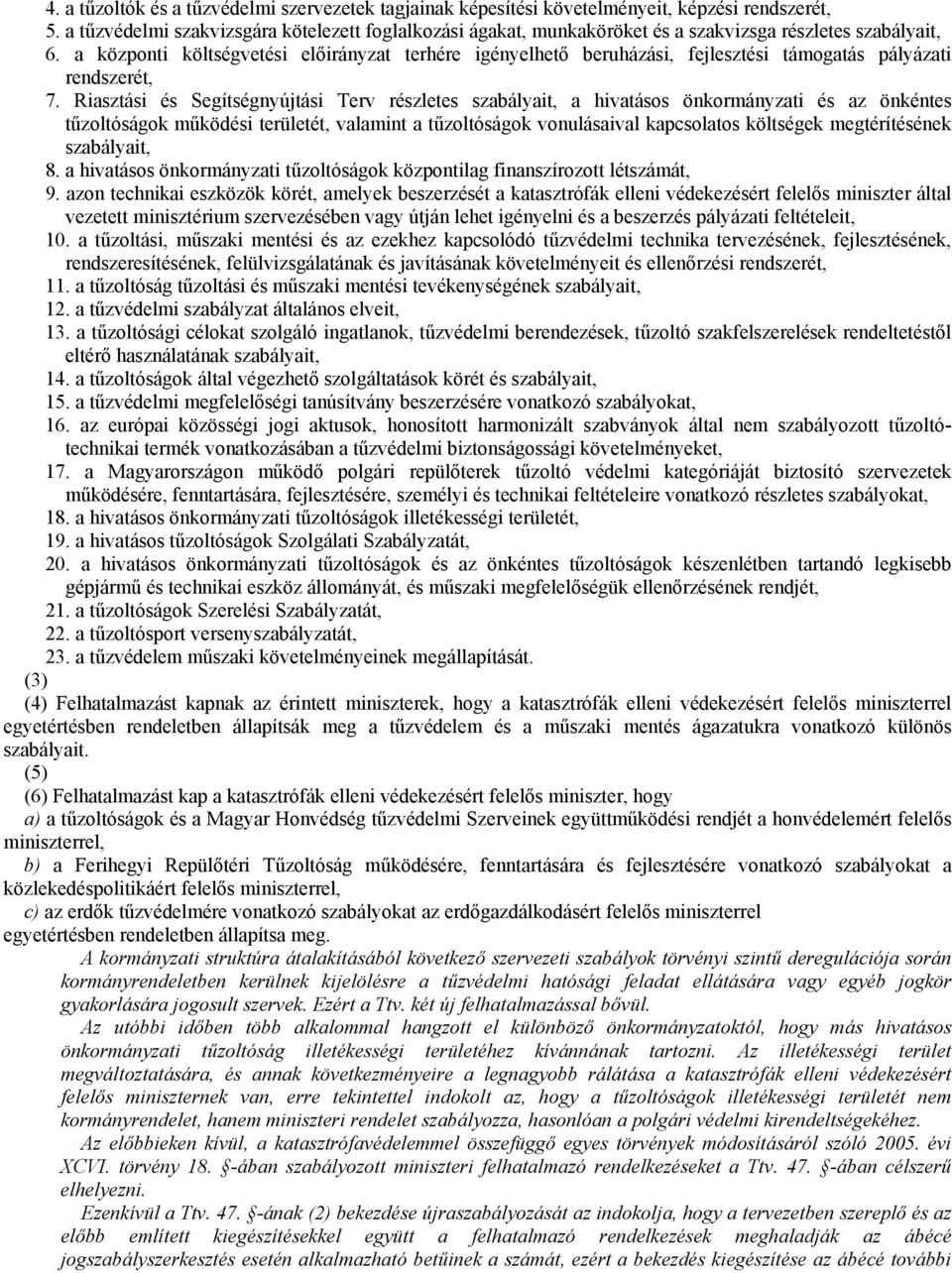 4. a tűzoltók és a tűzvédelmi szervezetek tagjainak képesítési követelményeit, képzési rendszerét,
5. a tűzvédelmi szakvizsgára kötelezett foglalkozási ágakat, munkaköröket és a szakvizsga részletes szabályait,
6. a központi költségvetési előirányzat terhére igényelhető beruházási, fejlesztési támogatás pályázati rendszerét,
7. Riasztási és Segítségnyújtási Terv részletes szabályait, a hivatásos önkormányzati és az önkéntes tűzoltóságok működési területét, valamint a tűzoltóságok vonulásaival kapcsolatos költségek megtérítésének szabályait,
8. a hivatásos önkormányzati tűzoltóságok központilag finanszírozott létszámát,
9. azon technikai eszközök körét, amelyek beszerzését a katasztrófák elleni védekezésért felelős miniszter által vezetett minisztérium szervezésében vagy útján lehet igényelni és a beszerzés pályázati feltételeit,
10. a tűzoltási, műszaki mentési és az ezekhez kapcsolódó tűzvédelmi technika tervezésének, fejlesztésének, rendszeresítésének, felülvizsgálatának és javításának követelményeit és ellenőrzési rendszerét,
11. a tűzoltóság tűzoltási és műszaki mentési tevékenységének szabályait,
12. a tűzvédelmi szabályzat általános elveit,
13. a tűzoltósági célokat szolgáló ingatlanok, tűzvédelmi berendezések, tűzoltó szakfelszerelések rendeltetéstől eltérő használatának szabályait,
14. a tűzoltóságok által végezhető szolgáltatások körét és szabályait,
15. a tűzvédelmi megfelelőségi tanúsítvány beszerzésére vonatkozó szabályokat,
16. az európai közösségi jogi aktusok, honosított harmonizált szabványok által nem szabályozott tűzoltótechnikai termék vonatkozásában a tűzvédelmi biztonságossági követelményeket,
17. a Magyarországon működő polgári repülőterek tűzoltó védelmi kategóriáját biztosító szervezetek működésére, fenntartására, fejlesztésére, személyi és technikai feltételeire vonatkozó részletes szabályokat,
18. a hivatásos önkormányzati tűzoltóságok illetékességi területét,
19. a hivatásos tűzoltóságok Szolgálati Szabályzatát,
20. a hivatásos önkormányzati tűzoltóságok és az önkéntes tűzoltóságok készenlétben tartandó legkisebb gépjármű és technikai eszköz állományát, és műszaki megfelelőségük ellenőrzésének rendjét,
21. a tűzoltóságok Szerelési Szabályzatát,
22. a tűzoltósport versenyszabályzatát,
23. a tűzvédelem műszaki követelményeinek megállapítását.
(3)
(4) Felhatalmazást kapnak az érintett miniszterek, hogy a katasztrófák elleni védekezésért felelős miniszterrel egyetértésben rendeletben állapítsák meg a tűzvédelem és a műszaki mentés ágazatukra vonatkozó különös szabályait.
(5)
(6) Felhatalmazást kap a katasztrófák elleni védekezésért felelős miniszter, hogy
a) a tűzoltóságok és a Magyar Honvédség tűzvédelmi Szerveinek együttműködési rendjét a honvédelemért felelős miniszterrel,
b) a Ferihegyi Repülőtéri Tűzoltóság működésére, fenntartására és fejlesztésére vonatkozó szabályokat a közlekedéspolitikáért felelős miniszterrel,
c) az erdők tűzvédelmére vonatkozó szabályokat az erdőgazdálkodásért felelős miniszterrel
egyetértésben rendeletben állapítsa meg.
A kormányzati struktúra átalakításából következő szervezeti szabályok törvényi szintű deregulációja során kormányrendeletben kerülnek kijelölésre a tűzvédelmi hatósági feladat ellátására vagy egyéb jogkör gyakorlására jogosult szervek. Ezért a Ttv. két új felhatalmazással bővül.
Az utóbbi időben több alkalommal hangzott el különböző önkormányzatoktól, hogy más hivatásos önkormányzati tűzoltóság illetékességi területéhez kívánnának tartozni. Az illetékességi terület megváltoztatására, és annak következményeire a legnagyobb rálátása a katasztrófák elleni védekezésért felelős miniszternek van, erre tekintettel indokolt az, hogy a tűzoltóságok illetékességi területét nem kormányrendelet, hanem miniszteri rendelet szabályozza, hasonlóan a polgári védelmi kirendeltségekéhez.
Az előbbieken kívül, a katasztrófavédelemmel összefüggő egyes törvények módosításáról szóló 2005. évi XCVI. törvény 18. §-ában szabályozott miniszteri felhatalmazó rendelkezéseket a Ttv. 47. §-ában célszerű elhelyezni.
Ezenkívül a Ttv. 47. §-ának (2) bekezdése újraszabályozását az indokolja, hogy a tervezetben szereplő és az előbb említett kiegészítésekkel együtt a felhatalmazó rendelkezések meghaladják az ábécé jogszabályszerkesztés esetén alkalmazható betűinek a számát, ezért a bekezdés kiegészítése az ábécé további